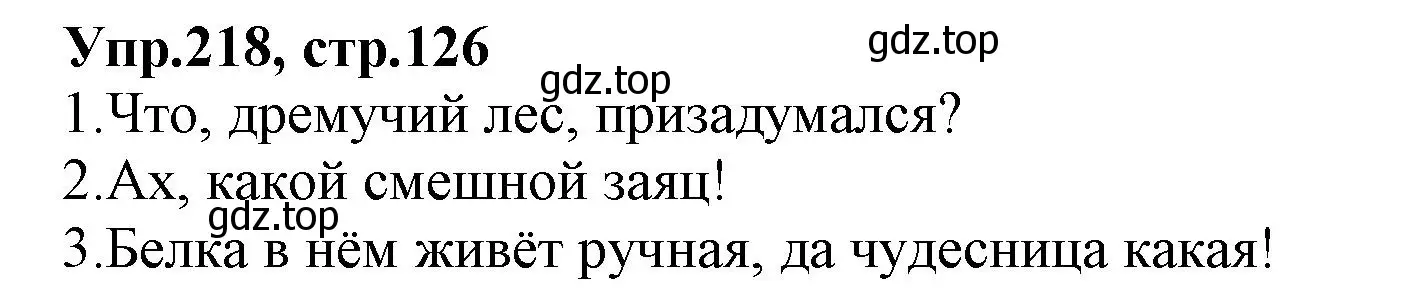 Упр.218, стр.126
gdz.top
gdz.top
1.Что, дремучий лес, призадумался?
2.Ах, какой смешной заяц!
gdz.top
3.Белка в нём живёт ручная, да чудесница какая!